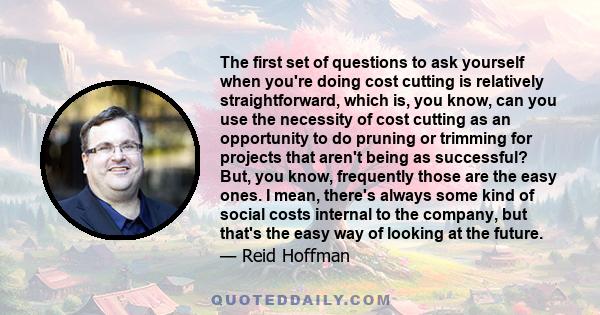 The first set of questions to ask yourself when you're doing cost cutting is relatively straightforward, which is, you know, can you use the necessity of cost cutting as an opportunity to do pruning or trimming for projects that aren't being as successful? But, you know, frequently those are the easy ones. I mean, there's always some kind of social costs internal to the company, but that's the easy way of looking at the future.
— Reid Hoffman

QUOTEDDAILY.COM